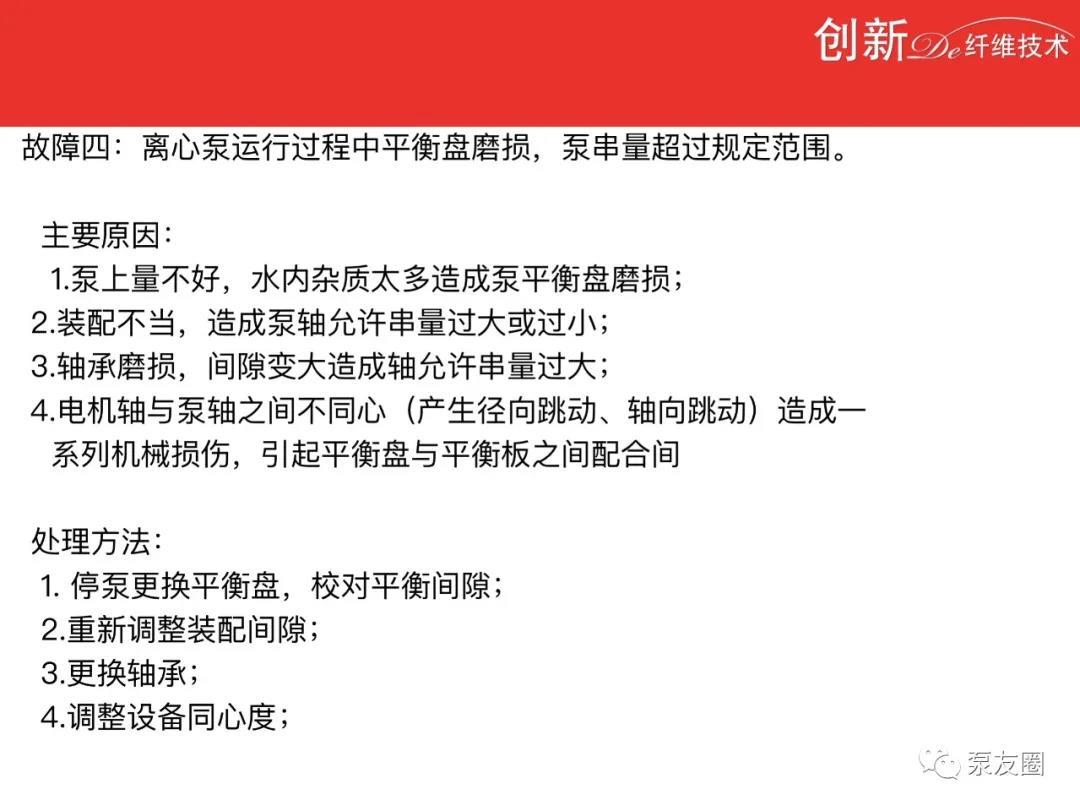 创新De纤维技术

故障四：离心泵运行过程中平衡盘磨损，泵串量超过规定范围。

主要原因：
1.泵上量不好，水内杂质太多造成泵平衡盘磨损；
2.装配不当，造成泵轴允许串量过大或过小；
3.轴承磨损，间隙变大造成轴允许串量过大；
4.电机轴与泵轴之间不同心（产生径向跳动、轴向跳动）造成一系列机械损伤，引起平衡盘与平衡板之间配合间

处理方法：
1. 停泵更换平衡盘，校对平衡间隙；
2.重新调整装配间隙；
3.更换轴承；
4.调整设备同心度；

泵友圈